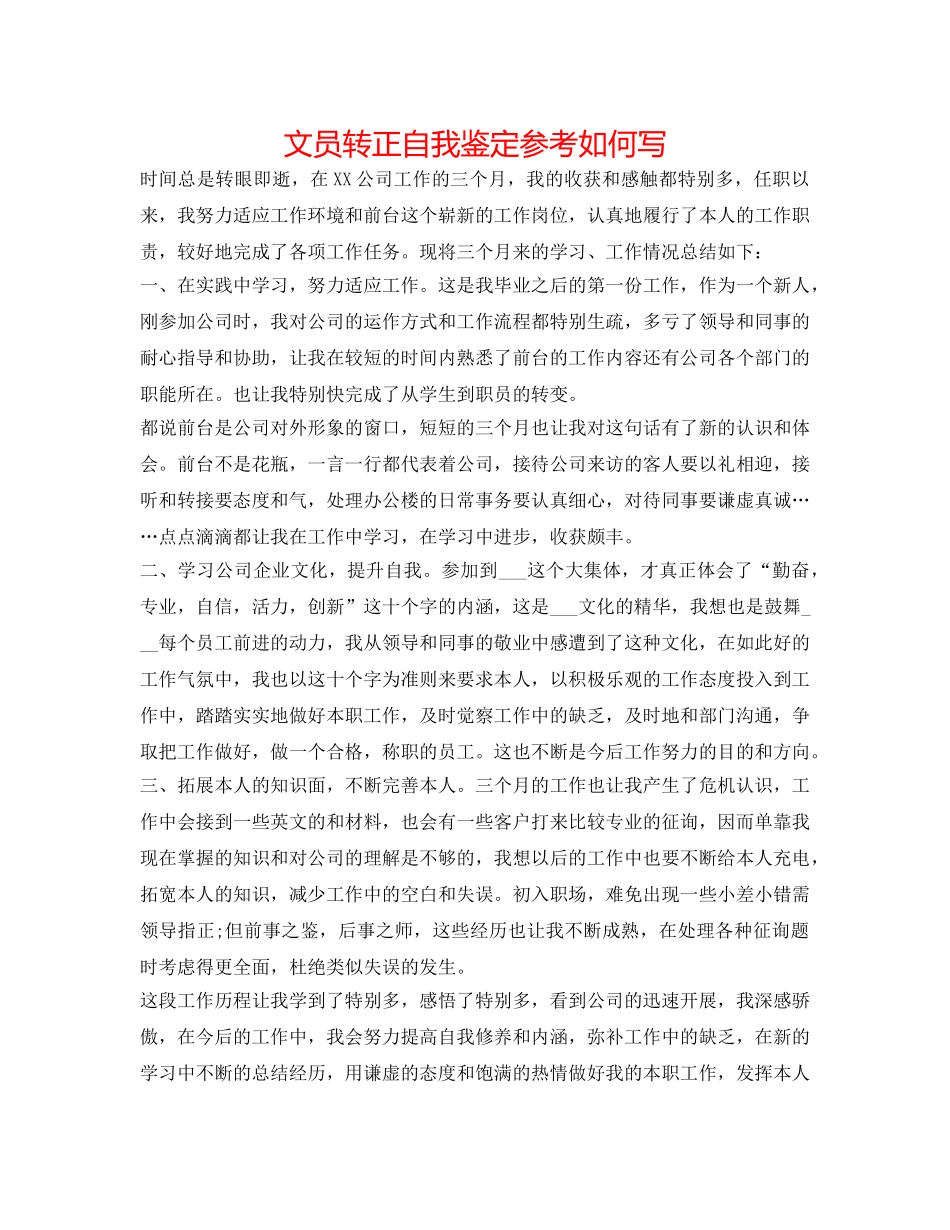 文员转正自我鉴定参考如何写

时间总是转眼即逝，在XX公司工作的三个月，我的收获和感触都特别多，任职以来，我努力适应工作环境和前台这个崭新的工作岗位，认真地履行了本人的工作职责，较好地完成了各项工作任务。现将三个月来的学习、工作情况总结如下：

一、在实践中学习，努力适应工作。这是我毕业之后的第一份工作，作为一个新人，刚参加公司时，我对公司的运作方式和工作流程都特别生疏，多亏了领导和同事的耐心指导和协助，让我在较短的时间内熟悉了前台的工作内容还有公司各个部门的职能所在。也让我特别快完成了从学生到职员的转变。

都说前台是公司对外形象的窗口，短短的三个月也让我对这句话有了新的认识和体会。前台不是花瓶，一言一行都代表着公司，接待公司来访的客人要以礼相迎，接听和转接要态度和气，处理办公楼的日常事务要认真细心，对待同事要谦虚真诚……点点滴滴都让我在工作中学习，在学习中进步，收获颇丰。

二、学习公司企业文化，提升自我。参加到___这个大集体，才真正体会了“勤奋，专业，自信，活力，创新”这十个字的内涵，这是___文化的精华，我想也是鼓舞___每个员工前进的动力，我从领导和同事的敬业中感遭到了这种文化，在如此好的工作气氛中，我也以这十个字为准则来要求本人，以积极乐观的工作态度投入到工作中，踏踏实实地做好本职工作，及时觉察工作中的缺乏，及时地和部门沟通，争取把工作做好，做一个合格，称职的员工。这也不断是今后工作努力的目的和方向。

三、拓展本人的知识面，不断完善本人。三个月的工作也让我产生了危机认识，工作中会接到一些英文的和材料，也会有一些客户打来比较专业的征询，因而单靠我现在掌握的知识和对公司的理解是不够的，我想以后的工作中也要不断给本人充电，拓宽本人的知识，减少工作中的空白和失误。初入职场，难免出现一些小差小错需领导指正;但前事之鉴，后事之师，这些经历也让我不断成熟，在处理各种征询题时考虑得更全面，杜绝类似失误的发生。

这段工作历程让我学到了特别多，感悟了特别多，看到公司的迅速开展，我深感骄傲，在今后的工作中，我会努力提高自我修养和内涵，弥补工作中的缺乏，在新的学习中不断的总结经历，用谦虚的态度和饱满的热情做好我的本职工作，发挥本人